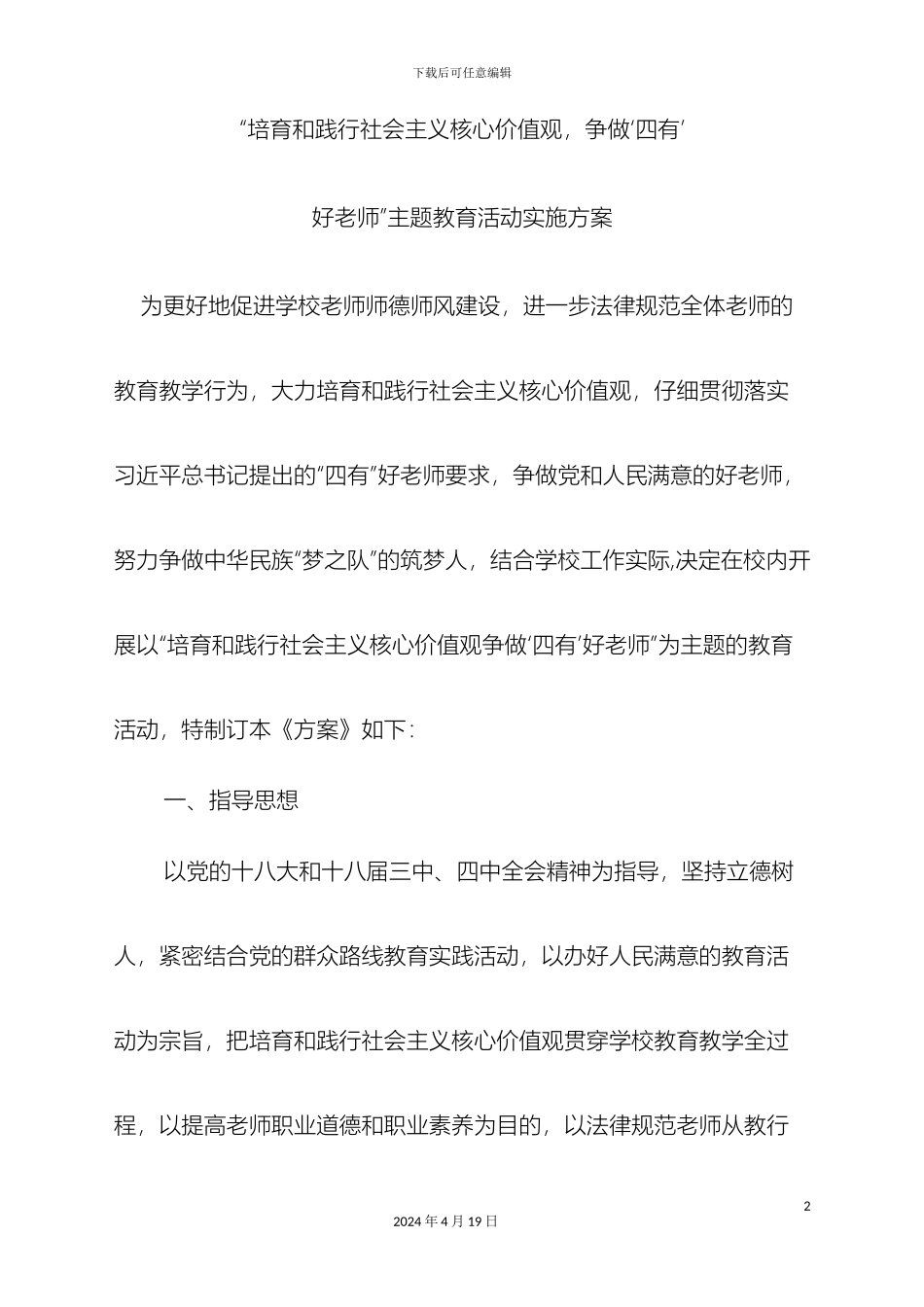 下载后可任意编辑

“培育和践行社会主义核心价值观，争做‘四有’

好老师”主题教育活动实施方案

为更好地促进学校老师师德师风建设，进一步法律规范全体老师的教育教学行为，大力培育和践行社会主义核心价值观，仔细贯彻落实习近平总书记提出的“四有”好老师要求，争做党和人民满意的好老师，努力争做中华民族“梦之队”的筑梦人，结合学校工作实际,决定在校内开展以“培育和践行社会主义核心价值观争做‘四有’好老师”为主题的教育活动，特制订本《方案》如下：

一、指导思想

以党的十八大和十八届三中、四中全会精神为指导，坚持立德树人，紧密结合党的群众路线教育实践活动，以办好人民满意的教育活动为宗旨，把培育和践行社会主义核心价值观贯穿学校教育教学全过程，以提高老师职业道德和职业素养为目的，以法律规范老师从教行

2

2024 年 4 月 19 日